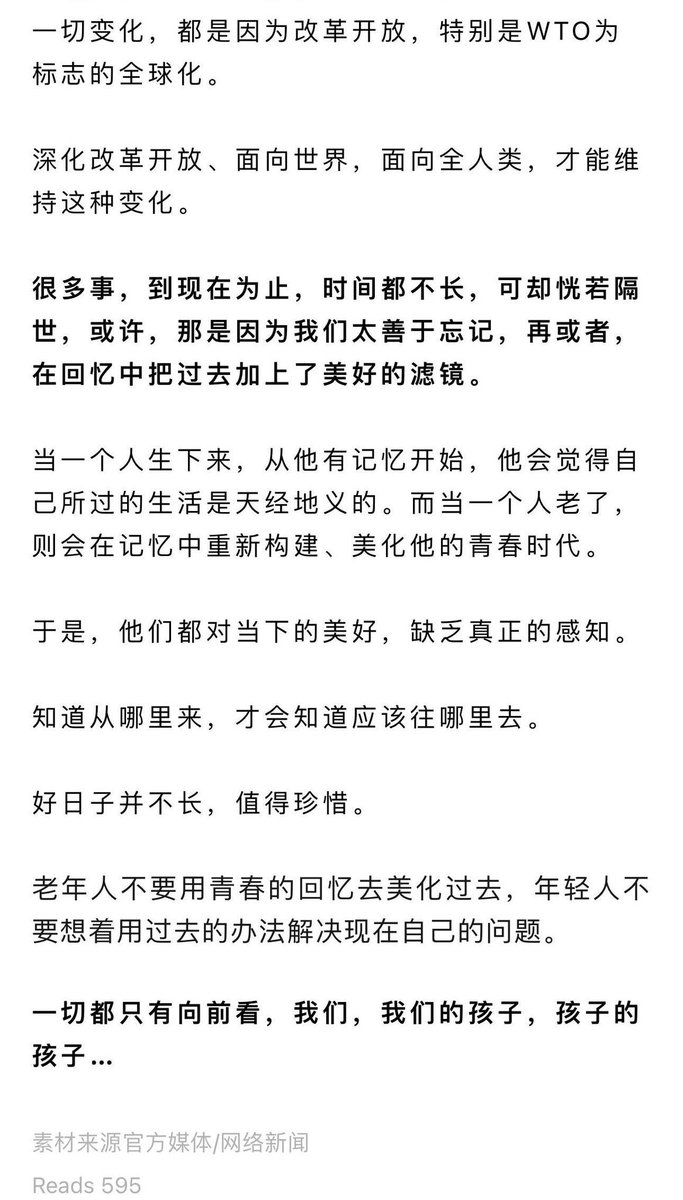 一切变化，都是因为改革开放，特别是WTO为标志的全球化。

深化改革开放、面向世界，面向全人类，才能维持这种变化。

很多事，到现在为止，时间都不长，可却恍若隔世，或许，那是因为我们太善于忘记，再或者，在回忆中把过去加上了美好的滤镜。

当一个人生下来，从他有记忆开始，他会觉得自己所过的生活是天经地义的。而当一个人老了，则会在记忆中重新构建、美化他的青春时代。

于是，他们都对当下的美好，缺乏真正的感知。

知道从哪里来，才会知道应该往哪里去。

好日子并不长，值得珍惜。

老年人不要用青春的回忆去美化过去，年轻人不要想着用过去的办法解决现在自己的问题。

一切都只有向前看，我们，我们的孩子，孩子的孩子...

素材来源官方媒体/网络新闻

Reads 595